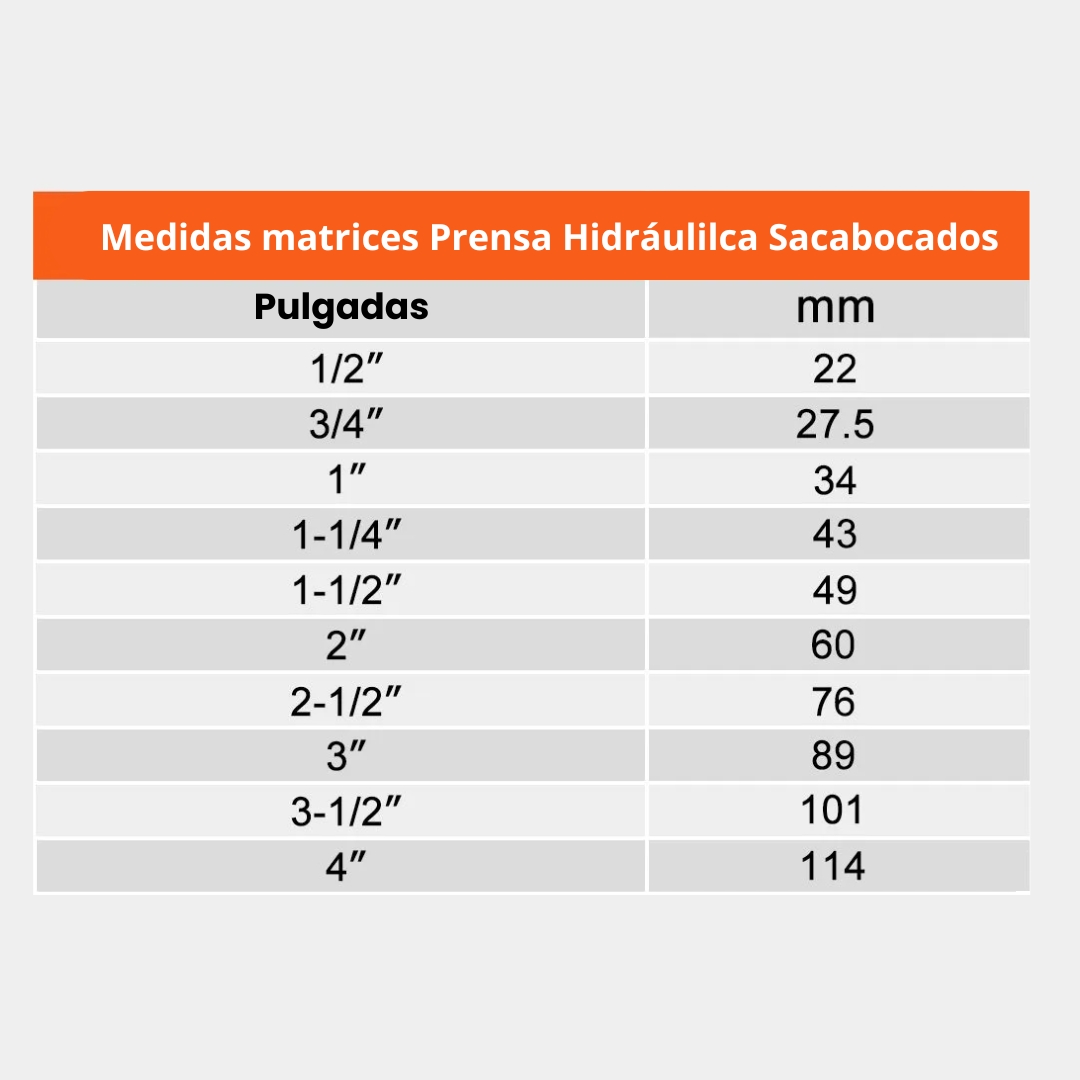 Medidas matrices Prensa Hidráulilca Sacabocados

| Pulgadas | mm |
|---|---|
| 1/2″ | 22 |
| 3/4″ | 27.5 |
| 1″ | 34 |
| 1-1/4″ | 43 |
| 1-1/2″ | 49 |
| 2″ | 60 |
| 2-1/2″ | 76 |
| 3″ | 89 |
| 3-1/2″ | 101 |
| 4″ | 114 |